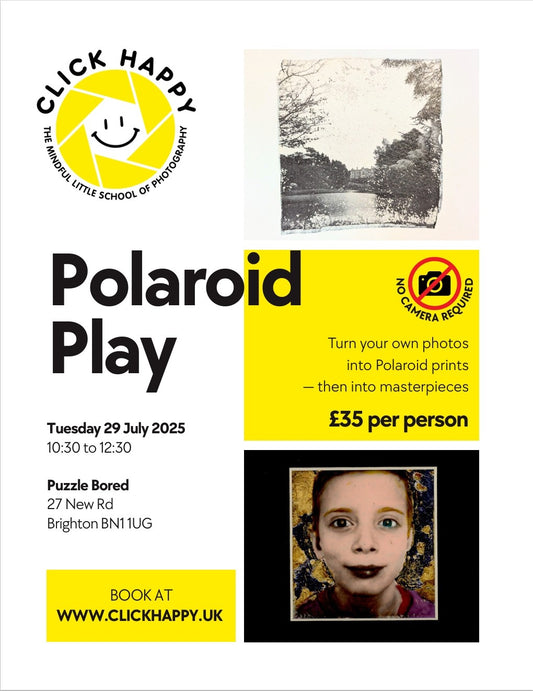 CLICK HAPPY
THE MINDFUL LITTLE SCHOOL OF PHOTOGRAPHY

Polaroid Play

NO CAMERA REQUIRED

Turn your own photos into Polaroid prints — then into masterpieces

£35 per person

Tuesday 29 July 2025
10:30 to 12:30

Puzzle Bored
27 New Rd
Brighton BN1 1UG

BOOK AT
WWW.CLICKHAPPY.UK